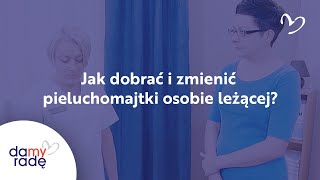 Jak dobrać i zmienić pieluchomajtki osobie leżącej?

damy radę